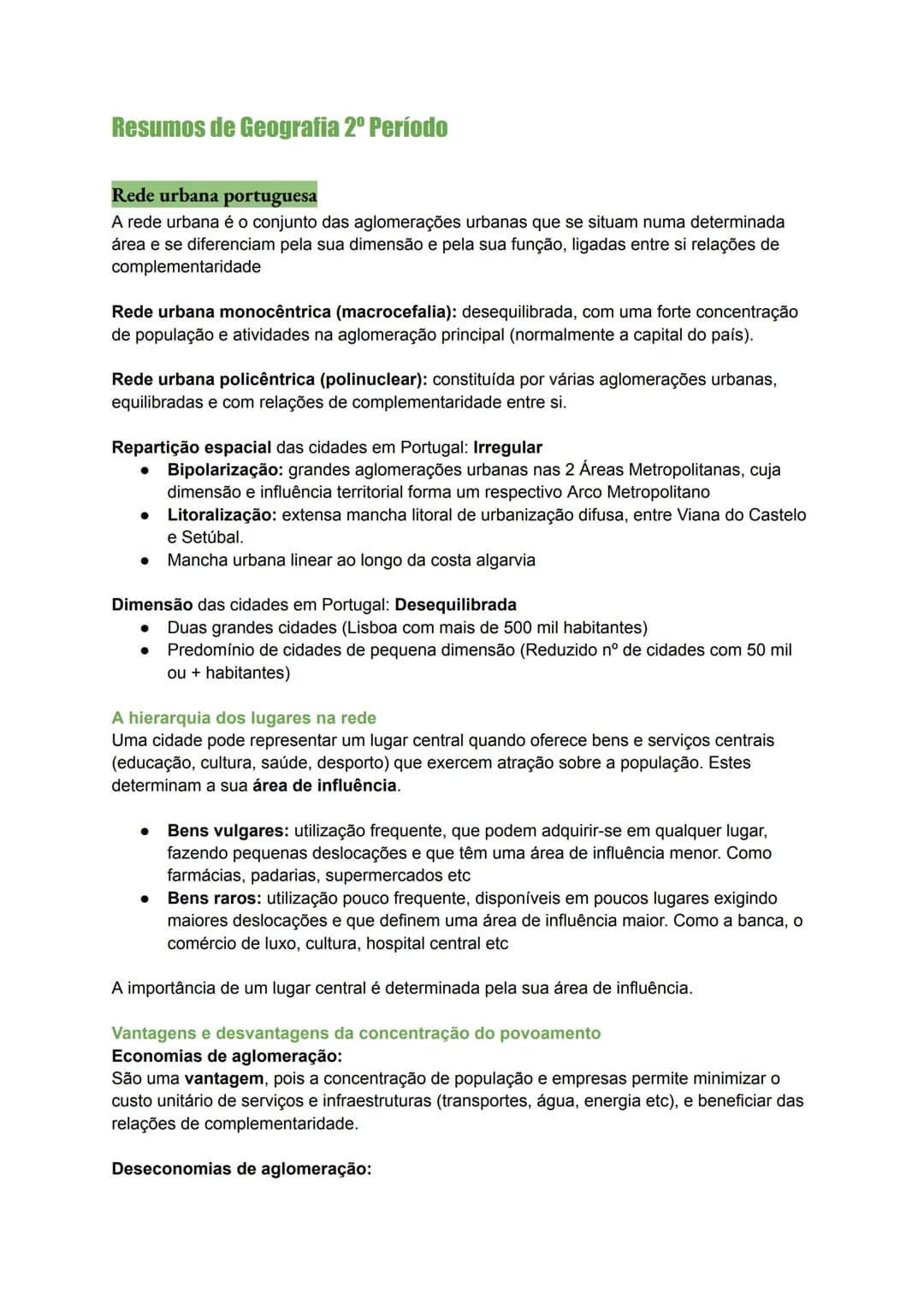 Resumos de Geografia 2º Período

Rede urbana portuguesa

A rede urbana é o conjunto das aglomerações urbanas que se situam numa determinada área e se diferenciam pela sua dimensão e pela sua função, ligadas entre si relações de complementaridade

Rede urbana monocêntrica (macrocefalia): desequilibrada, com uma forte concentração de população e atividades na aglomeração principal (normalmente a capital do país).

Rede urbana policêntrica (polinuclear): constituída por várias aglomerações urbanas, equilibradas e com relações de complementaridade entre si.

Repartição espacial das cidades em Portugal: Irregular
• Bipolarização: grandes aglomerações urbanas nas 2 Áreas Metropolitanas, cuja dimensão e influência territorial forma um respectivo Arco Metropolitano
• Litoralização: extensa mancha litoral de urbanização difusa, entre Viana do Castelo e Setúbal.
• Mancha urbana linear ao longo da costa algarvia

Dimensão das cidades em Portugal: Desequilibrada
• Duas grandes cidades (Lisboa com mais de 500 mil habitantes)
• Predomínio de cidades de pequena dimensão (Reduzido nº de cidades com 50 mil ou + habitantes)

A hierarquia dos lugares na rede

Uma cidade pode representar um lugar central quando oferece bens e serviços centrais (educação, cultura, saúde, desporto) que exercem atração sobre a população. Estes determinam a sua área de influência.

• Bens vulgares: utilização frequente, que podem adquirir-se em qualquer lugar, fazendo pequenas deslocações e que têm uma área de influência menor. Como farmácias, padarias, supermercados etc
• Bens raros: utilização pouco frequente, disponíveis em poucos lugares exigindo maiores deslocações e que definem uma área de influência maior. Como a banca, o comércio de luxo, cultura, hospital central etc

A importância de um lugar central é determinada pela sua área de influência.

Vantagens e desvantagens da concentração do povoamento

Economias de aglomeração:

São uma vantagem, pois a concentração de população e empresas permite minimizar o custo unitário de serviços e infraestruturas (transportes, água, energia etc), e beneficiar das relações de complementaridade.

Deseconomias de aglomeração: